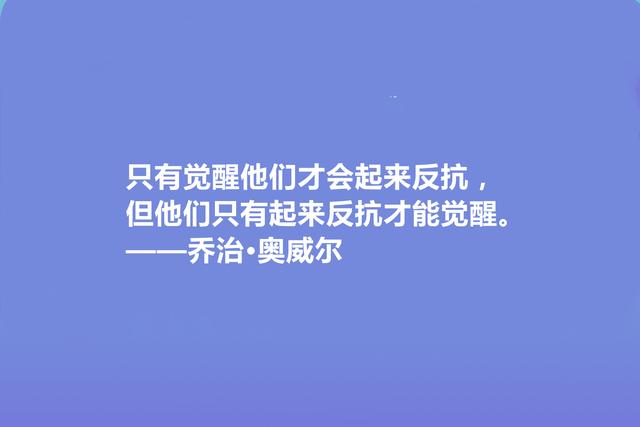 只有觉醒他们才会起来反抗，
但他们只有起来反抗才能觉醒。
——乔治·奥威尔